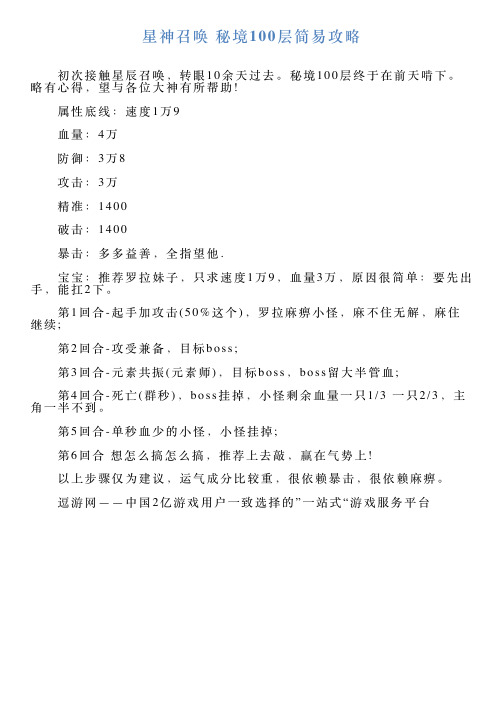 星神召唤 秘境100层简易攻略

初次接触星辰召唤，转眼10余天过去。秘境100层终于在前天啃下。略有心得，望与各位大神有所帮助!

属性底线：速度1万9

血量：4万

防御：3万8

攻击：3万

精准：1400

破击：1400

暴击：多多益善，全指望他.

宝宝：推荐罗拉妹子，只求速度1万9、血量3万、原因很简单：要先出手，能扛2下。

第1回合-起手加攻击(50%这个)，罗拉麻痹小怪，麻不住无解、麻住继续;

第2回合-攻受兼备、目标boss;

第3回合-元素共振(元素师)，目标boss、boss留大半管血;

第4回合-死亡(群秒)，boss挂掉，小怪剩余血量一只1/3 一只2/3、主角一半不到。

第5回合-单秒血少的小怪，小怪挂掉;

第6回合 想怎么搞怎么搞，推荐上去敲、赢在气势上!

以上步骤仅为建议、运气成分比较重，很依赖暴击、很依赖麻痹。

逗游网——中国2亿游戏用户一致选择的”一站式“游戏服务平台